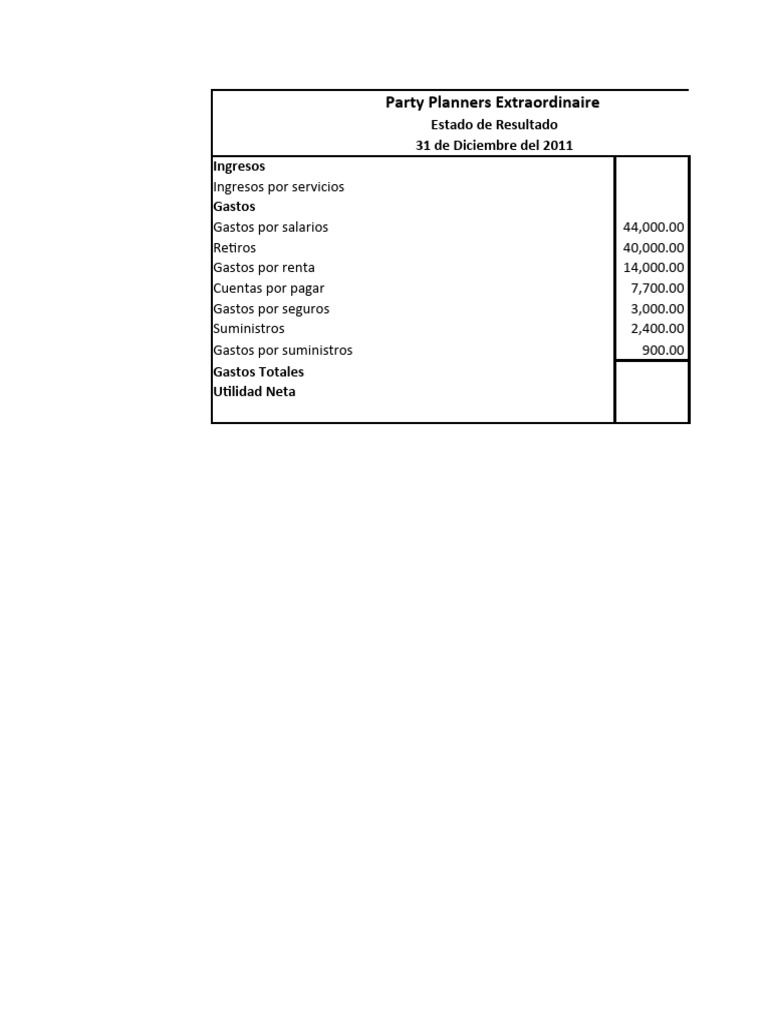 Party Planners Extraordinaire
Estado de Resultado
31 de Diciembre del 2011

| | |
|---|---|
| **Ingresos** | |
| Ingresos por servicios | |
| **Gastos** | |
| Gastos por salarios | 44,000.00 |
| Retiros | 40,000.00 |
| Gastos por renta | 14,000.00 |
| Cuentas por pagar | 7,700.00 |
| Gastos por seguros | 3,000.00 |
| Suministros | 2,400.00 |
| Gastos por suministros | 900.00 |
| **Gastos Totales** | |
| **Utilidad Neta** | |